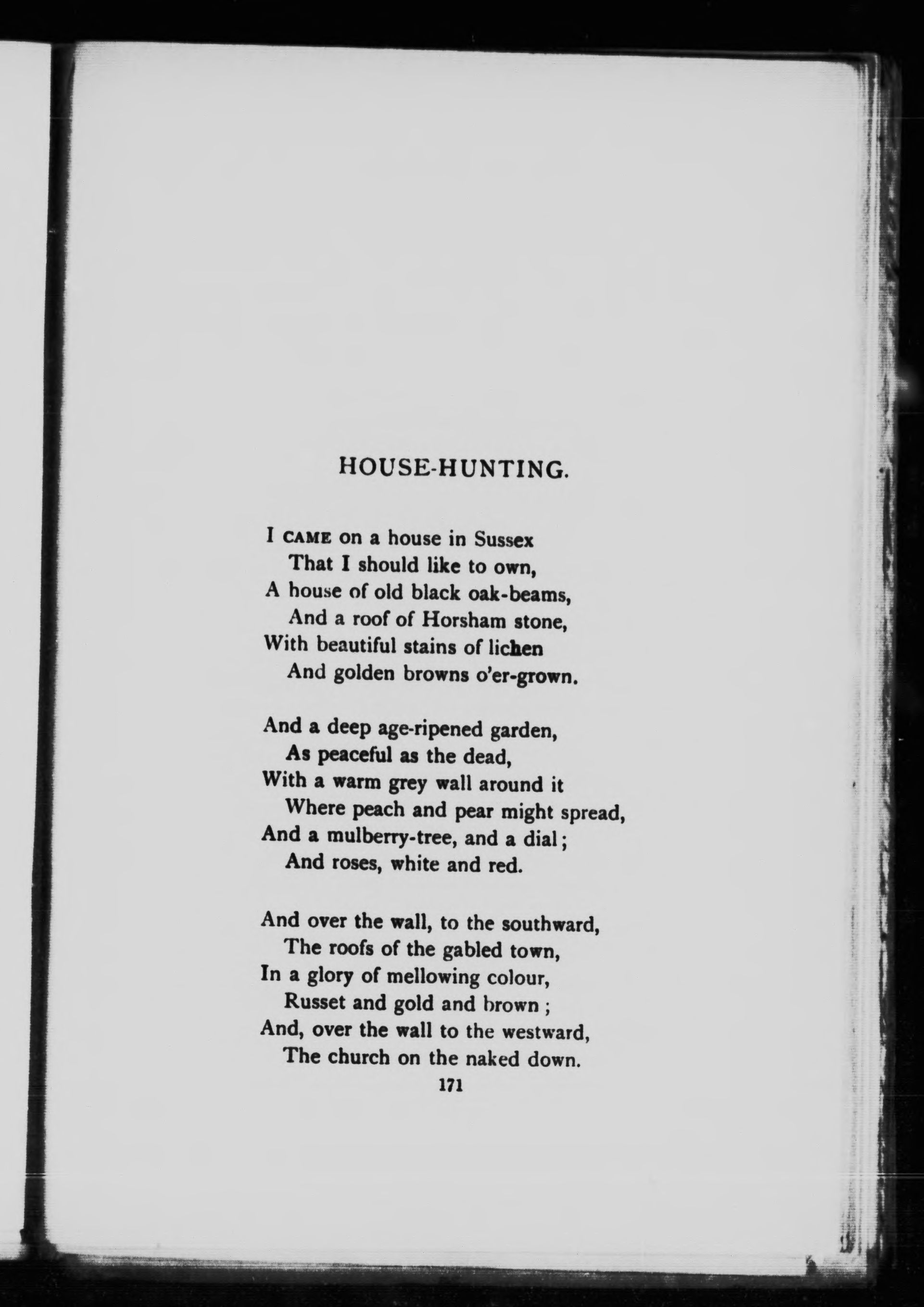 HOUSE-HUNTING.

I CAME on a house in Sussex
That I should like to own,
A house of old black oak-beams,
And a roof of Horsham stone,
With beautiful stains of lichen
And golden browns o'er-grown.

And a deep age-ripened garden,
As peaceful as the dead,
With a warm grey wall around it
Where peach and pear might spread,
And a mulberry-tree, and a dial;
And roses, white and red.

And over the wall, to the southward,
The roofs of the gabled town,
In a glory of mellowing colour,
Russet and gold and brown;
And, over the wall to the westward,
The church on the naked down.

171